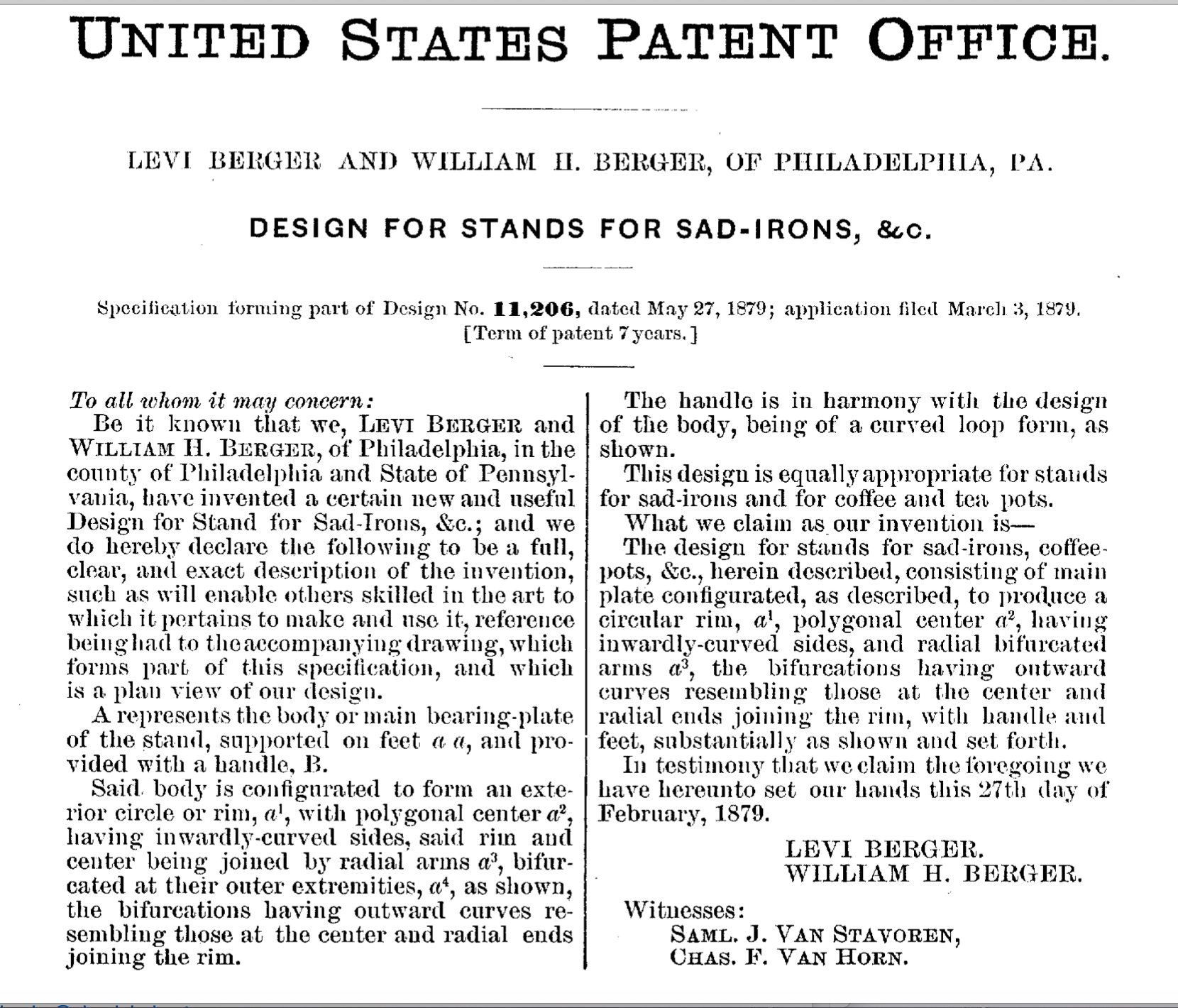 UNITED STATES PATENT OFFICE.

LEVI BERGER AND WILLIAM H. BERGER, OF PHILADELPHIA, PA.

DESIGN FOR STANDS FOR SAD-IRONS, &c.

Specification forming part of Design No. 11,206, dated May 27, 1879; application filed March 3, 1879.
[Term of patent 7 years.]

To all whom it may concern:

Be it known that we, LEVI BERGER and WILLIAM H. BERGER, of Philadelphia, in the county of Philadelphia and State of Pennsylvania, have invented a certain new and useful Design for Stand for Sad-Irons, &c.; and we do hereby declare the following to be a full, clear, and exact description of the invention, such as will enable others skilled in the art to which it pertains to make and use it, reference being had to the accompanying drawing, which forms part of this specification, and which is a plan view of our design.

A represents the body or main bearing-plate of the stand, supported on feet $a$ $a$, and provided with a handle, B.

Said body is configurated to form an exterior circle or rim, $a^1$, with polygonal center $a^2$, having inwardly-curved sides, said rim and center being joined by radial arms $a^3$, bifurcated at their outer extremities, $a^4$, as shown, the bifurcations having outward curves resembling those at the center and radial ends joining the rim.

The handle is in harmony with the design of the body, being of a curved loop form, as shown.

This design is equally appropriate for stands for sad-irons and for coffee and tea pots.

What we claim as our invention is—

The design for stands for sad-irons, coffee-pots, &c., herein described, consisting of main plate configurated, as described, to produce a circular rim, $a^1$, polygonal center $a^2$, having inwardly-curved sides, and radial bifurcated arms $a^3$, the bifurcations having outward curves resembling those at the center and radial ends joining the rim, with handle and feet, substantially as shown and set forth.

In testimony that we claim the foregoing we have hereunto set our hands this 27th day of February, 1879.

LEVI BERGER.
WILLIAM H. BERGER.

Witnesses:
SAML. J. VAN STAVOREN,
CHAS. F. VAN HORN.